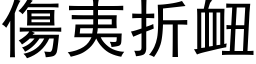 傷夷折衄